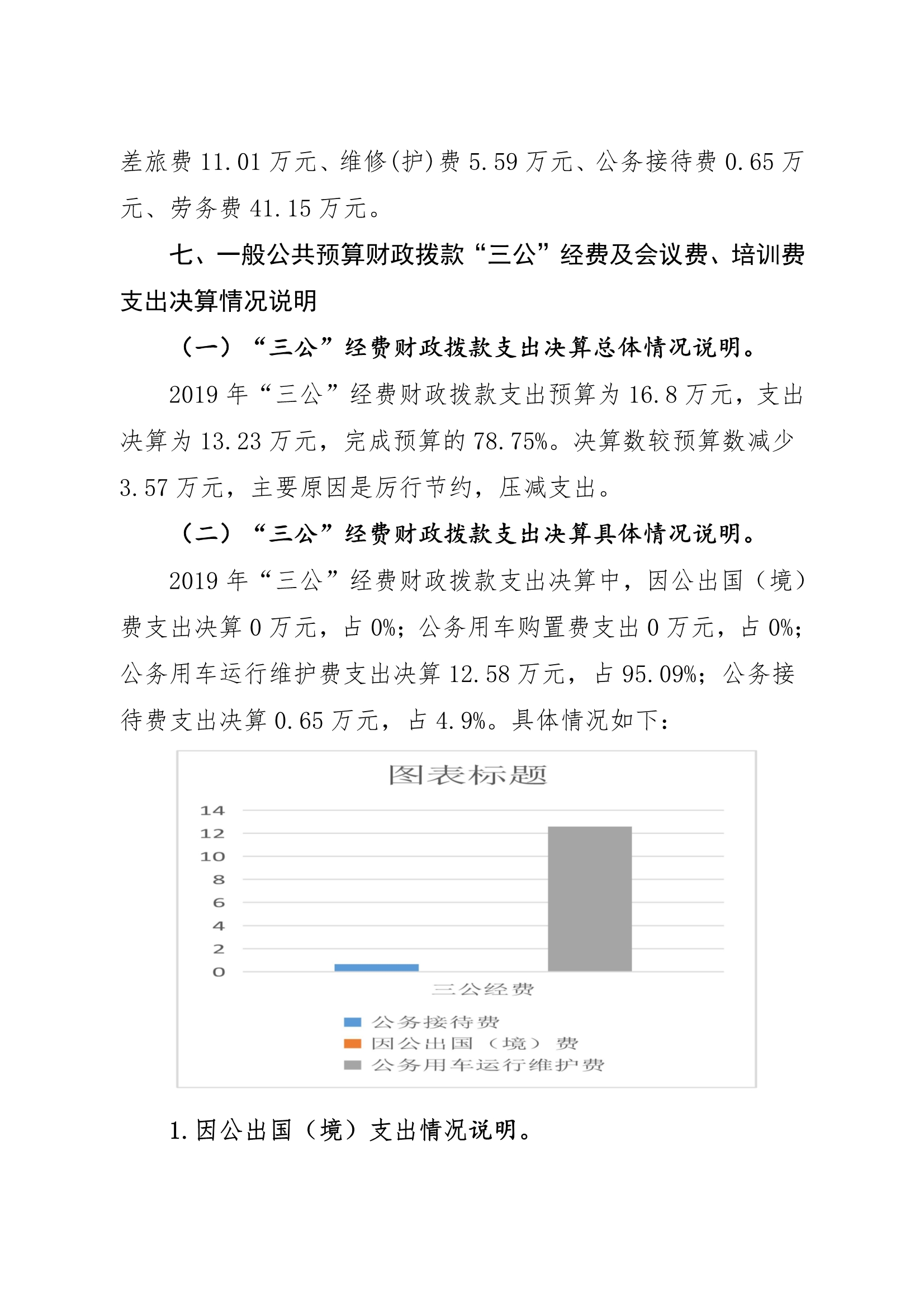 差旅费 11.01 万元、维修(护)费 5.59 万元、公务接待费 0.65 万元、劳务费 41.15 万元。

七、一般公共预算财政拨款“三公”经费及会议费、培训费支出决算情况说明

（一）“三公”经费财政拨款支出决算总体情况说明。

2019 年“三公”经费财政拨款支出预算为 16.8 万元，支出决算为 13.23 万元，完成预算的 78.75%。决算数较预算数减少 3.57 万元，主要原因是厉行节约，压减支出。

（二）“三公”经费财政拨款支出决算具体情况说明。

2019 年“三公”经费财政拨款支出决算中，因公出国（境）费支出决算 0 万元，占 0%；公务用车购置费支出 0 万元，占 0%；公务用车运行维护费支出决算 12.58 万元，占 95.09%；公务接待费支出决算 0.65 万元，占 4.9%。具体情况如下：

图表标题

14
12
10
8
6
4
2
0

三公经费

公务接待费
因公出国（境）费
公务用车运行维护费

1.因公出国（境）支出情况说明。